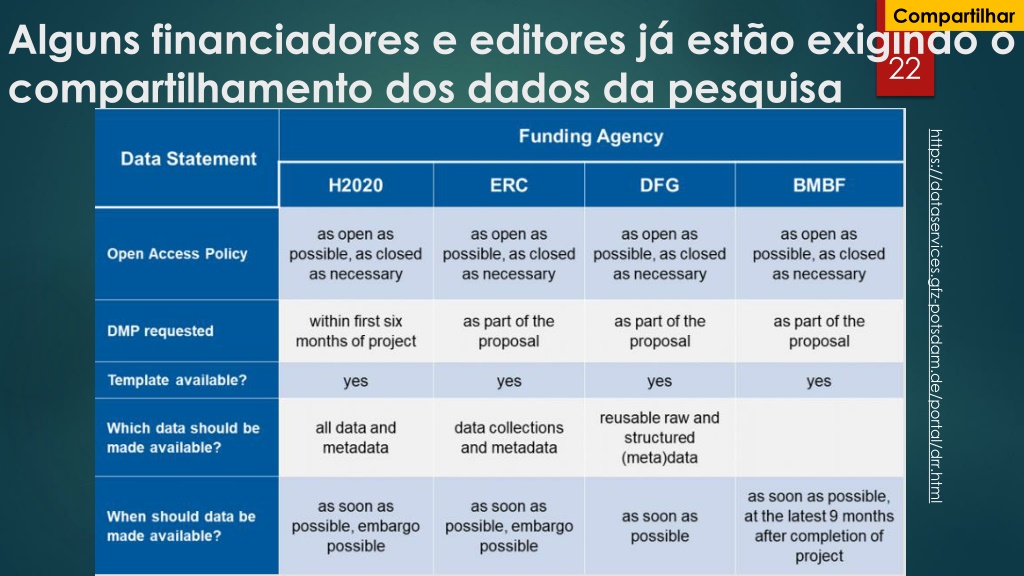 Compartilhar

Alguns financiadores e editores já estão exigindo o compartilhamento dos dados da pesquisa

22

| Data Statement | Funding Agency | | | |
|---|---|---|---|---|
| | H2020 | ERC | DFG | BMBF |
| Open Access Policy | as open as possible, as closed as necessary | as open as possible, as closed as necessary | as open as possible, as closed as necessary | as open as possible, as closed as necessary |
| DMP requested | within first six months of project | as part of the proposal | as part of the proposal | as part of the proposal |
| Template available? | yes | yes | yes | yes |
| Which data should be made available? | all data and metadata | data collections and metadata | reusable raw and structured (meta)data | |
| When should data be made available? | as soon as possible, embargo possible | as soon as possible, embargo possible | as soon as possible | as soon as possible, at the latest 9 months after completion of project |

https://dataservices.gfz-potsdam.de/portal/dtr.html